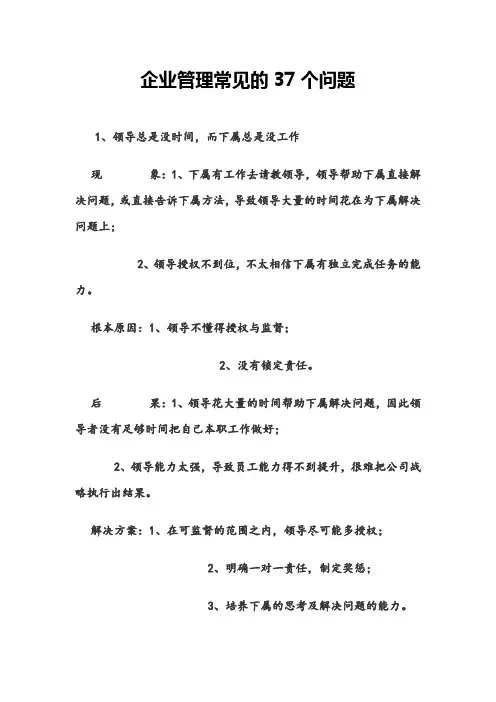 企业管理常见的 37 个问题

1、领导总是没时间，而下属总是没工作

现　　象：1、下属有工作去请教领导，领导帮助下属直接解决问题，或直接告诉下属方法，导致领导大量的时间花在为下属解决问题上；

2、领导授权不到位，不太相信下属有独立完成任务的能力。

根本原因：1、领导不懂得授权与监督；

2、没有锁定责任。

后　　果：1、领导花大量的时间帮助下属解决问题，因此领导者没有足够时间把自己本职工作做好；

2、领导能力太强，导致员工能力得不到提升，很难把公司战略执行出结果。

解决方案：1、在可监督的范围之内，领导尽可能多授权；

2、明确一对一责任，制定奖惩；

3、培养下属的思考及解决问题的能力。